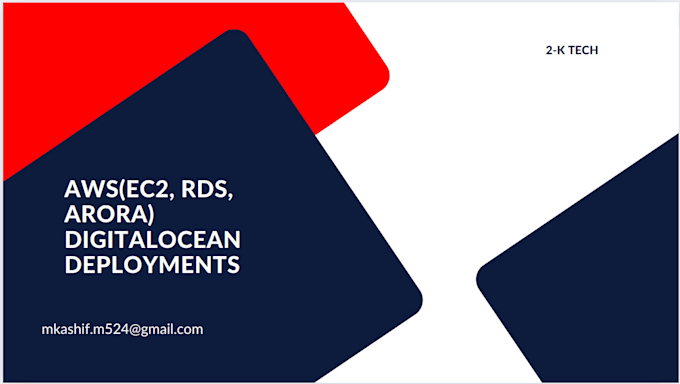 2-K TECH

AWS(EC2, RDS, ARORA) DIGITALOCEAN DEPLOYMENTS

mkashif.m524@gmail.com